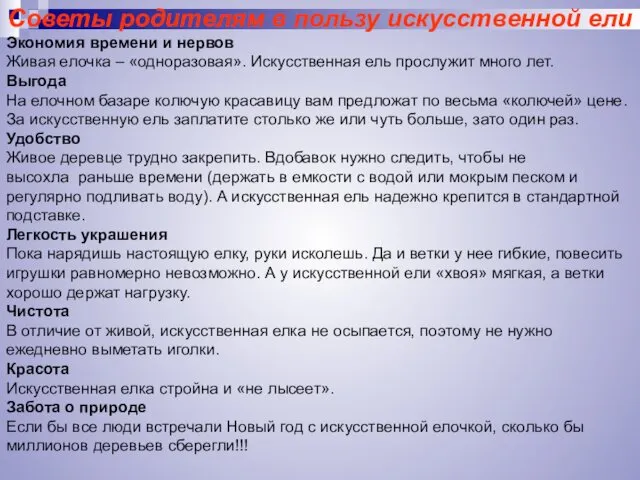 Советы родителям в пользу искусственной ели

Экономия времени и нервов
Живая елочка – «одноразовая». Искусственная ель прослужит много лет.

Выгода
На елочном базаре колючую красавицу вам предложат по весьма «колючей» цене. За искусственную ель заплатите столько же или чуть больше, зато один раз.

Удобство
Живое деревце трудно закрепить. Вдобавок нужно следить, чтобы не высохла раньше времени (держать в емкости с водой или мокрым песком и регулярно подливать воду). А искусственная ель надежно крепится в стандартной подставке.

Легкость украшения
Пока нарядишь настоящую елку, руки исколешь. Да и ветки у нее гибкие, повесить игрушки равномерно невозможно. А у искусственной ели «хвоя» мягкая, а ветки хорошо держат нагрузку.

Чистота
В отличие от живой, искусственная елка не осыпается, поэтому не нужно ежедневно выметать иголки.

Красота
Искусственная елка стройна и «не лысеет».

Забота о природе
Если бы все люди встречали Новый год с искусственной елочкой, сколько бы миллионов деревьев сберегли!!!